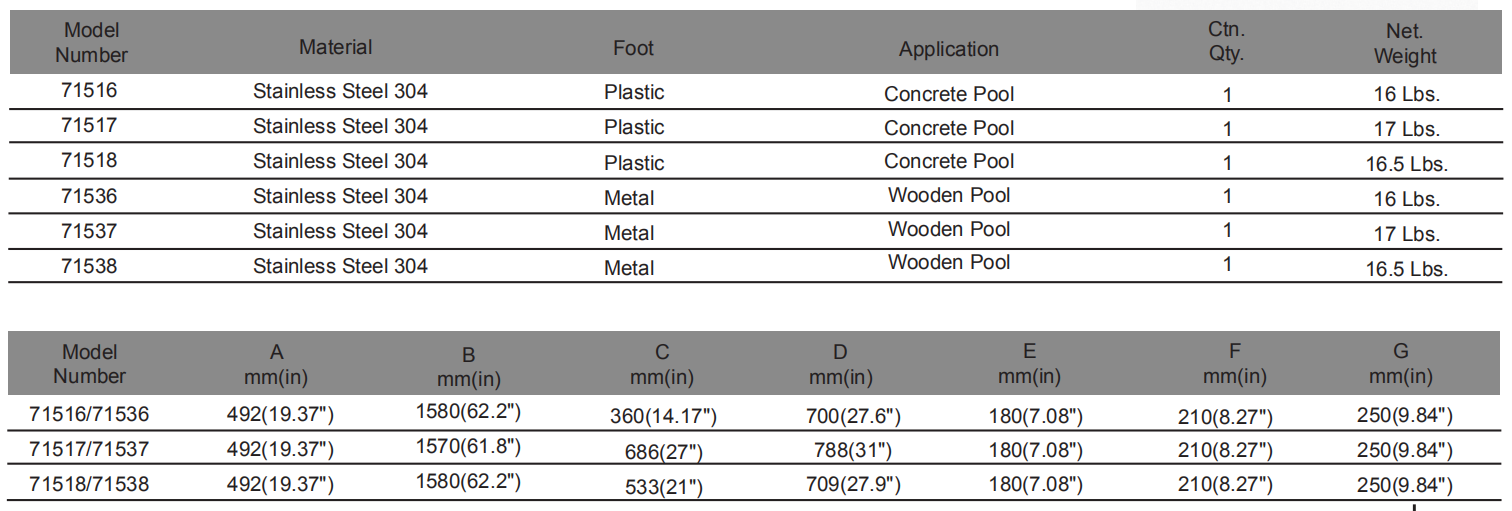 | Model Number | Material | Foot | Application | Ctn. Qty. | Net. Weight |
|---|---|---|---|---|---|
| 71516 | Stainless Steel 304 | Plastic | Concrete Pool | 1 | 16 Lbs. |
| 71517 | Stainless Steel 304 | Plastic | Concrete Pool | 1 | 17 Lbs. |
| 71518 | Stainless Steel 304 | Plastic | Concrete Pool | 1 | 16.5 Lbs. |
| 71536 | Stainless Steel 304 | Metal | Wooden Pool | 1 | 16 Lbs. |
| 71537 | Stainless Steel 304 | Metal | Wooden Pool | 1 | 17 Lbs. |
| 71538 | Stainless Steel 304 | Metal | Wooden Pool | 1 | 16.5 Lbs. |

| Model Number | A mm(in) | B mm(in) | C mm(in) | D mm(in) | E mm(in) | F mm(in) | G mm(in) |
|---|---|---|---|---|---|---|---|
| 71516/71536 | 492(19.37") | 1580(62.2") | 360(14.17") | 700(27.6") | 180(7.08") | 210(8.27") | 250(9.84") |
| 71517/71537 | 492(19.37") | 1570(61.8") | 686(27") | 788(31") | 180(7.08") | 210(8.27") | 250(9.84") |
| 71518/71538 | 492(19.37") | 1580(62.2") | 533(21") | 709(27.9") | 180(7.08") | 210(8.27") | 250(9.84") |